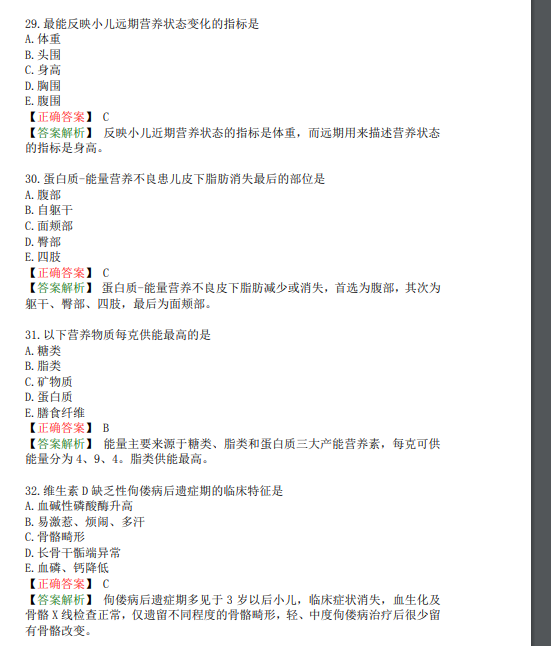 29. 最能反映小儿远期营养状态变化的指标是
A. 体重
B. 头围
C. 身高
D. 胸围
E. 腹围
【正确答案】 C
【答案解析】 反映小儿近期营养状态的指标是体重，而远期用来描述营养状态的指标是身高。

30. 蛋白质-能量营养不良患儿皮下脂肪消失最后的部位是
A. 腹部
B. 自躯干
C. 面颊部
D. 臀部
E. 四肢
【正确答案】 C
【答案解析】 蛋白质-能量营养不良皮下脂肪减少或消失，首选为腹部，其次为躯干、臀部、四肢，最后为面颊部。

31. 以下营养物质每克供能最高的是
A. 糖类
B. 脂类
C. 矿物质
D. 蛋白质
E. 膳食纤维
【正确答案】 B
【答案解析】 能量主要来源于糖类、脂类和蛋白质三大产能营养素，每克可供能量分为 4、9、4。脂类供能最高。

32. 维生素 D 缺乏性佝偻病后遗症期的临床特征是
A. 血碱性磷酸酶升高
B. 易激惹、烦闹、多汗
C. 骨骼畸形
D. 长骨干骺端异常
E. 血磷、钙降低
【正确答案】 C
【答案解析】 佝偻病后遗症期多见于 3 岁以后小儿，临床症状消失，血生化及骨骼 X 线检查正常，仅遗留不同程度的骨骼畸形，轻、中度佝偻病治疗后很少留有骨骼改变。